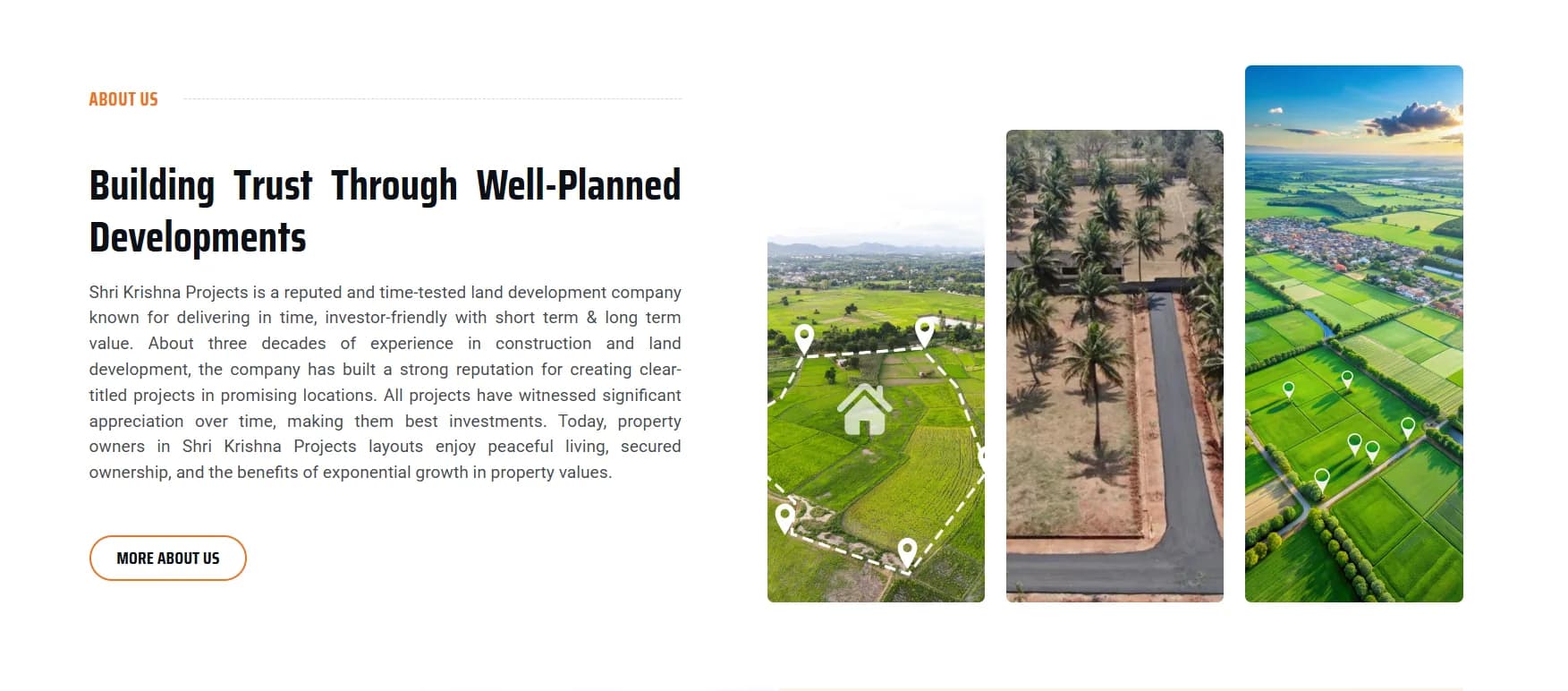 ABOUT US

Building Trust Through Well-Planned Developments

Shri Krishna Projects is a reputed and time-tested land development company known for delivering in time, investor-friendly with short term & long term value. About three decades of experience in construction and land development, the company has built a strong reputation for creating clear-titled projects in promising locations. All projects have witnessed significant appreciation over time, making them best investments. Today, property owners in Shri Krishna Projects layouts enjoy peaceful living, secured ownership, and the benefits of exponential growth in property values.

MORE ABOUT US